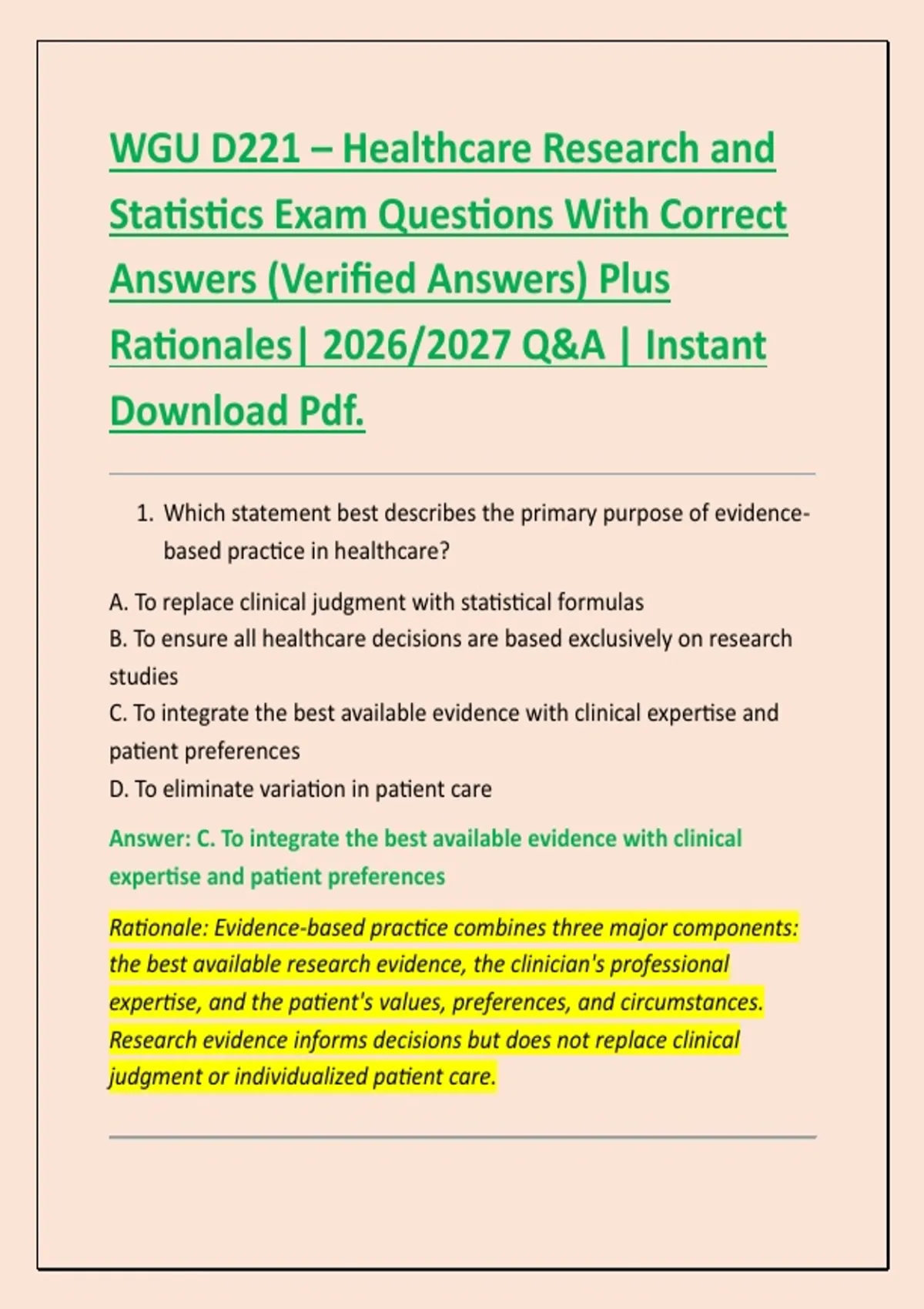 WGU D221 – Healthcare Research and Statistics Exam Questions With Correct Answers (Verified Answers) Plus Rationales| 2026/2027 Q&A | Instant Download Pdf.

1. Which statement best describes the primary purpose of evidence-based practice in healthcare?

A. To replace clinical judgment with statistical formulas
B. To ensure all healthcare decisions are based exclusively on research studies
C. To integrate the best available evidence with clinical expertise and patient preferences
D. To eliminate variation in patient care

Answer: C. To integrate the best available evidence with clinical expertise and patient preferences

Rationale: Evidence-based practice combines three major components: the best available research evidence, the clinician's professional expertise, and the patient's values, preferences, and circumstances. Research evidence informs decisions but does not replace clinical judgment or individualized patient care.